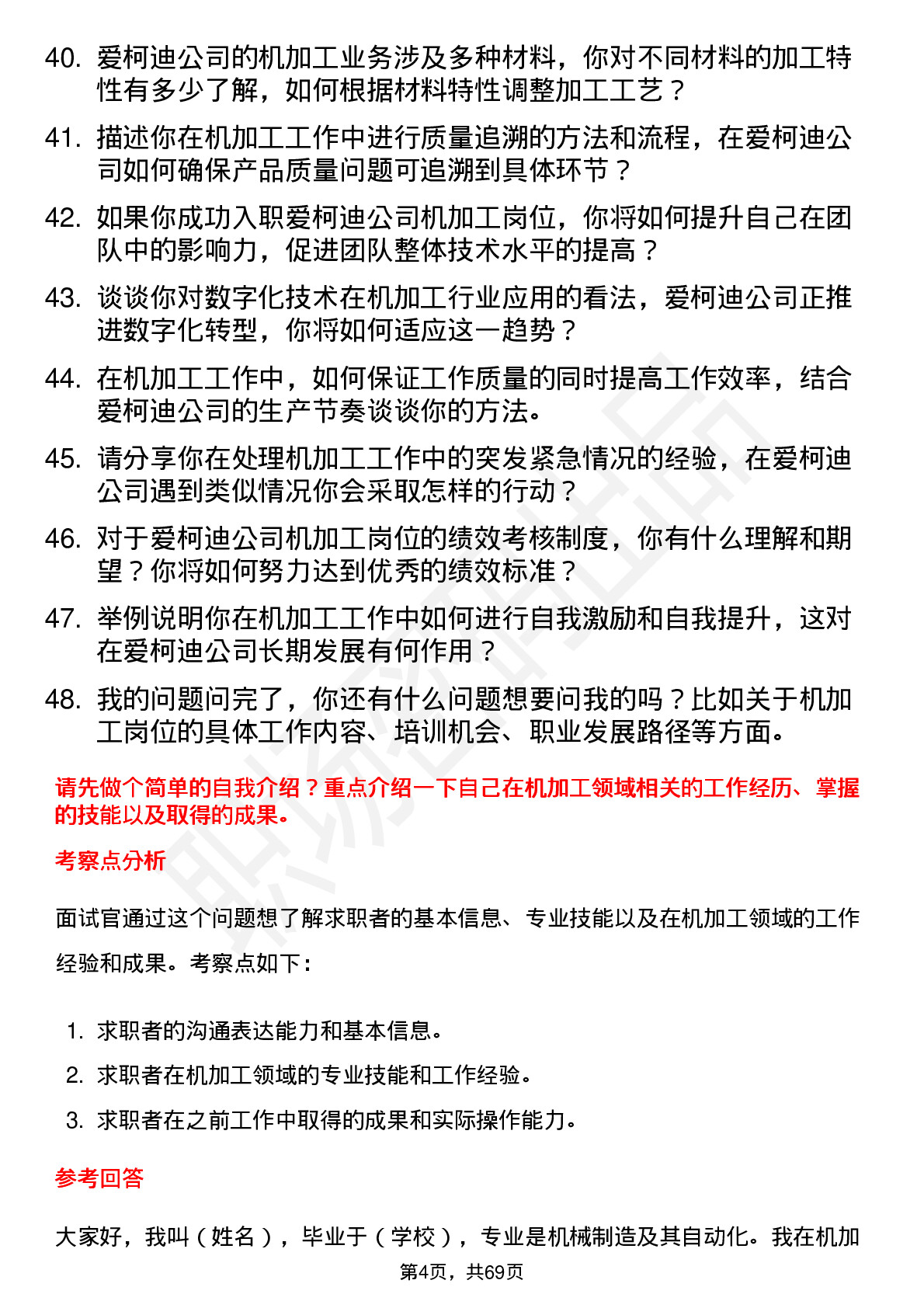 40. 爱柯迪公司的机加工业务涉及多种材料，你对不同材料的加工特性有多少了解，如何根据材料特性调整加工工艺？

41. 描述你在机加工工作中进行质量追溯的方法和流程，在爱柯迪公司如何确保产品质量问题可追溯到具体环节？

42. 如果你成功入职爱柯迪公司机加工岗位，你将如何提升自己在团队中的影响力，促进团队整体技术水平的提高？

43. 谈谈你对数字化技术在机加工行业应用的看法，爱柯迪公司正推进数字化转型，你将如何适应这一趋势？

44. 在机加工工作中，如何保证工作质量的同时提高工作效率，结合爱柯迪公司的生产节奏谈谈你的方法。

45. 请分享你在处理机加工工作中的突发紧急情况的经验，在爱柯迪公司遇到类似情况你会采取怎样的行动？

46. 对于爱柯迪公司机加工岗位的绩效考核制度，你有什么理解和期望？你将如何努力达到优秀的绩效标准？

47. 举例说明你在机加工工作中如何进行自我激励和自我提升，这对在爱柯迪公司长期发展有何作用？

48. 我的问题问完了，你还有什么问题想要问我的吗？比如关于机加工岗位的具体工作内容、培训机会、职业发展路径等方面。

请先做个简单的自我介绍？重点介绍一下自己在机加工领域相关的工作经历、掌握的技能以及取得的成果。

考察点分析

面试官通过这个问题想了解求职者的基本信息、专业技能以及在机加工领域的工作经验和成果。考察点如下：

1. 求职者的沟通表达能力和基本信息。
2. 求职者在机加工领域的专业技能和工作经验。
3. 求职者在之前工作中取得的成果和实际操作能力。

参考回答

大家好，我叫（姓名），毕业于（学校），专业是机械制造及其自动化。我在机加

第4页，共69页